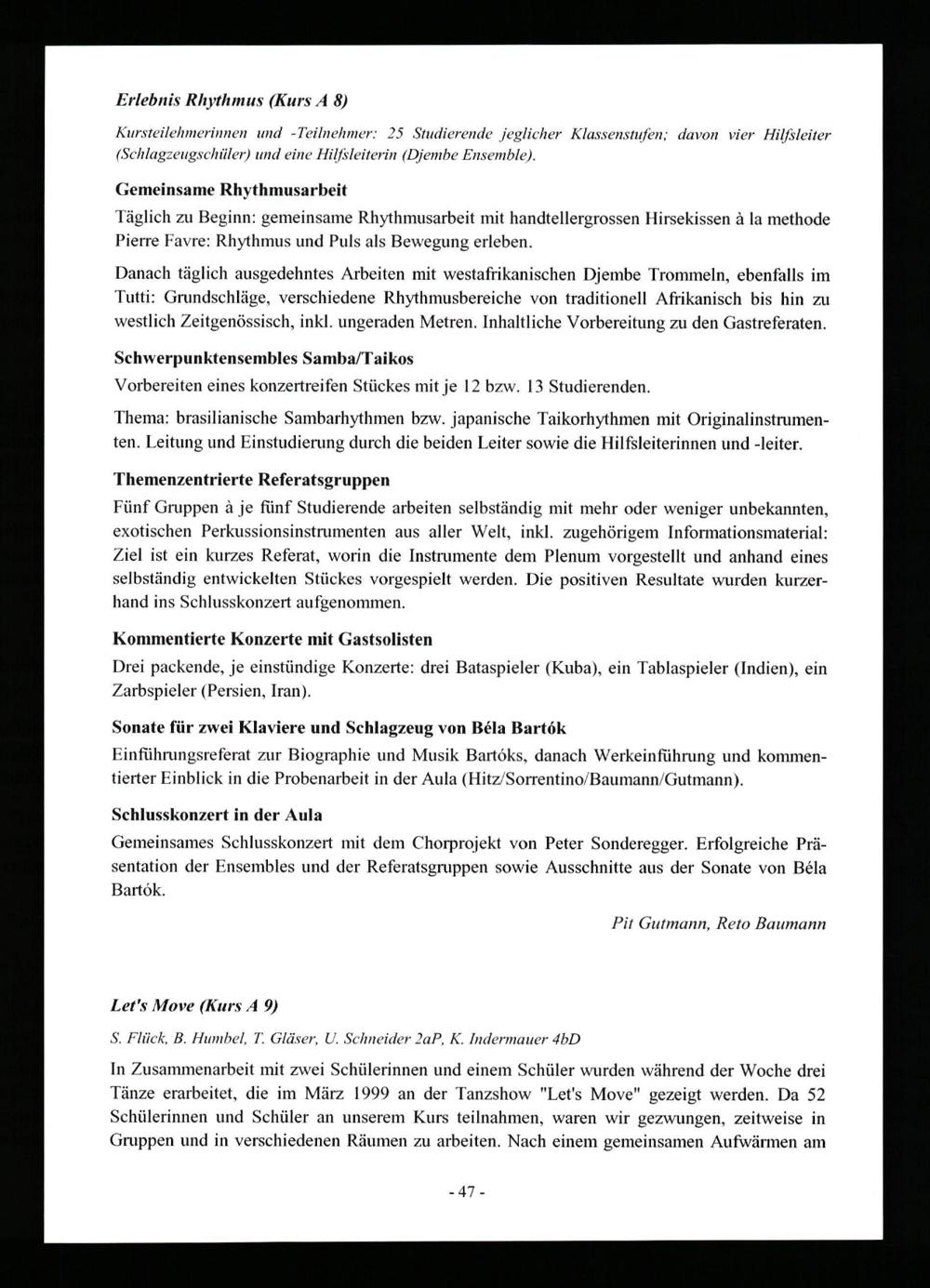 Erlebnis Rhythmus (Kurs A 8)

Kursteilehmerinnen und -Teilnehmer: 25 Studierende jeglicher Klassenstufen; davon vier Hilfsleiter (Schlagzeugschüler) und eine Hilfsleiterin (Djembe Ensemble).

Gemeinsame Rhythmusarbeit

Täglich zu Beginn: gemeinsame Rhythmusarbeit mit handtellergrossen Hirsekissen à la methode Pierre Favre: Rhythmus und Puls als Bewegung erleben.

Danach täglich ausgedehntes Arbeiten mit westafrikanischen Djembe Trommeln, ebenfalls im Tutti: Grundschläge, verschiedene Rhythmusbereiche von traditionell Afrikanisch bis hin zu westlich Zeitgenössisch, inkl. ungeraden Metren. Inhaltliche Vorbereitung zu den Gastreferaten.

Schwerpunktensembles Samba/Taikos

Vorbereiten eines konzertreifen Stückes mit je 12 bzw. 13 Studierenden.

Thema: brasilianische Sambarhythmen bzw. japanische Taikorhythmen mit Originalinstrumenten. Leitung und Einstudierung durch die beiden Leiter sowie die Hilfsleiterinnen und -leiter.

Themenzentrierte Referatsgruppen

Fünf Gruppen à je fünf Studierende arbeiten selbständig mit mehr oder weniger unbekannten, exotischen Perkussionsinstrumenten aus aller Welt, inkl. zugehörigem Informationsmaterial: Ziel ist ein kurzes Referat, worin die Instrumente dem Plenum vorgestellt und anhand eines selbständig entwickelten Stückes vorgespielt werden. Die positiven Resultate wurden kurzerhand ins Schlusskonzert aufgenommen.

Kommentierte Konzerte mit Gastsolisten

Drei packende, je einstündige Konzerte: drei Bataspieler (Kuba), ein Tablaspieler (Indien), ein Zarbspieler (Persien, Iran).

Sonate für zwei Klaviere und Schlagzeug von Béla Bartók

Einführungsreferat zur Biographie und Musik Bartóks, danach Werkeinführung und kommentierter Einblick in die Probenarbeit in der Aula (Hitz/Sorrentino/Baumann/Gutmann).

Schlusskonzert in der Aula

Gemeinsames Schlusskonzert mit dem Chorprojekt von Peter Sonderegger. Erfolgreiche Präsentation der Ensembles und der Referatsgruppen sowie Ausschnitte aus der Sonate von Béla Bartók.

Pit Gutmann, Reto Baumann

Let's Move (Kurs A 9)

S. Flück, B. Humbel, T. Gläser, U. Schneider 2aP, K. Indermauer 4bD

In Zusammenarbeit mit zwei Schülerinnen und einem Schüler wurden während der Woche drei Tänze erarbeitet, die im März 1999 an der Tanzshow "Let's Move" gezeigt werden. Da 52 Schülerinnen und Schüler an unserem Kurs teilnahmen, waren wir gezwungen, zeitweise in Gruppen und in verschiedenen Räumen zu arbeiten. Nach einem gemeinsamen Aufwärmen am

- 47 -